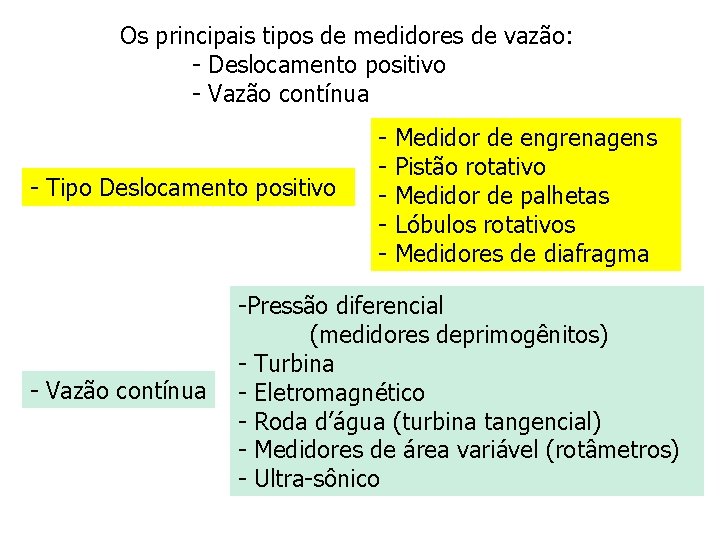 Os principais tipos de medidores de vazão:
- Deslocamento positivo
- Vazão contínua

- Tipo Deslocamento positivo

- Medidor de engrenagens
- Pistão rotativo
- Medidor de palhetas
- Lóbulos rotativos
- Medidores de diafragma

- Vazão contínua

-Pressão diferencial
(medidores deprimogênitos)
- Turbina
- Eletromagnético
- Roda d'água (turbina tangencial)
- Medidores de área variável (rotâmetros)
- Ultra-sônico